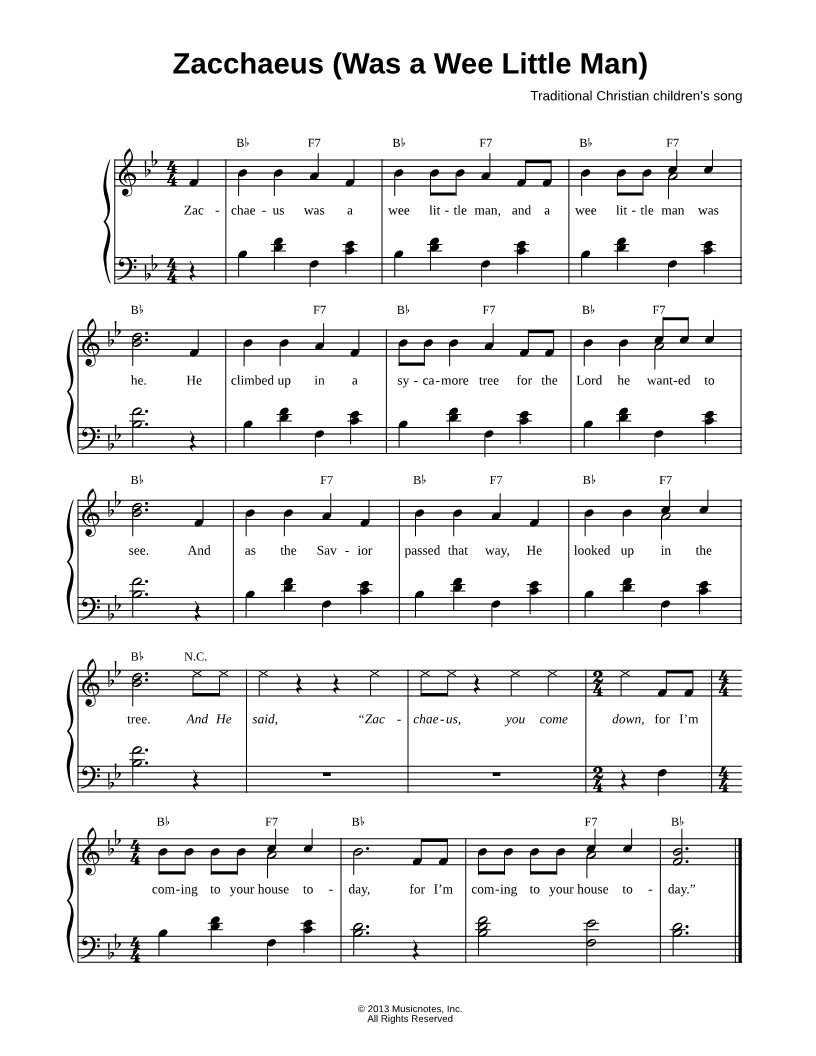 Zacchaeus (Was a Wee Little Man)

Traditional Christian children's song

B♭ F7 B♭ F7 B♭ F7

Zac - chae - us was a wee lit - tle man, and a wee lit - tle man was

B♭ F7 B♭ F7 B♭ F7

he. He climbed up in a sy - ca - more tree for the Lord he want - ed to

B♭ F7 B♭ F7 B♭ F7

see. And as the Sav - ior passed that way, He looked up in the

B♭ N.C.

tree. And He said, "Zac - chae - us, you come down, for I'm

B♭ F7 B♭ F7 B♭

com - ing to your house to - day, for I'm com - ing to your house to - day."

© 2013 Musicnotes, Inc.
All Rights Reserved